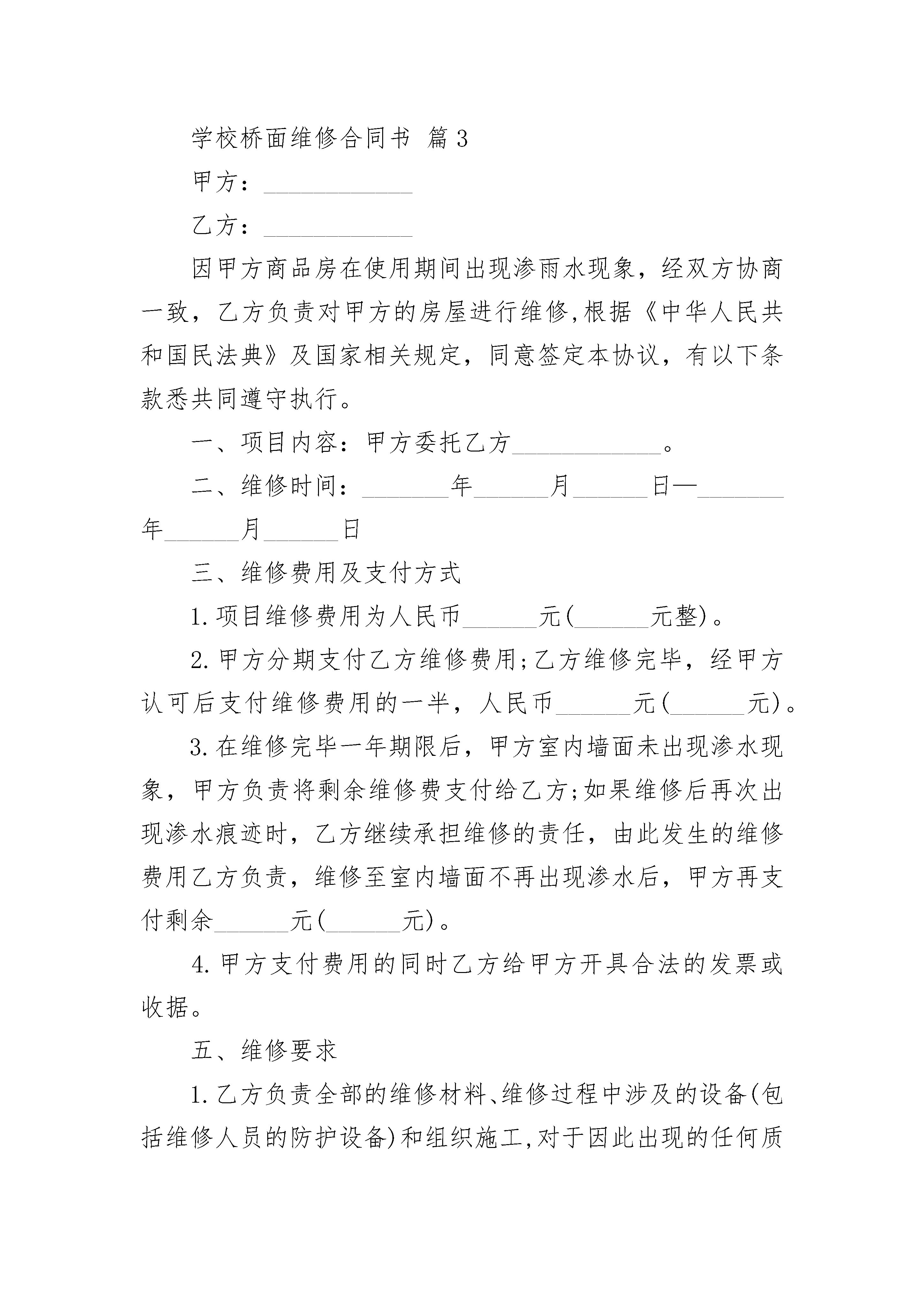 学校桥面维修合同书 篇3

甲方：____________

乙方：____________

因甲方商品房在使用期间出现渗雨水现象，经双方协商一致，乙方负责对甲方的房屋进行维修,根据《中华人民共和国民法典》及国家相关规定，同意签定本协议，有以下条款悉共同遵守执行。

一、项目内容：甲方委托乙方____________。

二、维修时间：_______年______月______日—_______年______月______日

三、维修费用及支付方式

1.项目维修费用为人民币______元(______元整)。

2.甲方分期支付乙方维修费用;乙方维修完毕，经甲方认可后支付维修费用的一半，人民币______元(______元)。

3.在维修完毕一年期限后，甲方室内墙面未出现渗水现象，甲方负责将剩余维修费支付给乙方;如果维修后再次出现渗水痕迹时，乙方继续承担维修的责任，由此发生的维修费用乙方负责，维修至室内墙面不再出现渗水后，甲方再支付剩余______元(______元)。

4.甲方支付费用的同时乙方给甲方开具合法的发票或收据。

五、维修要求

1.乙方负责全部的维修材料、维修过程中涉及的设备(包括维修人员的防护设备)和组织施工,对于因此出现的任何质